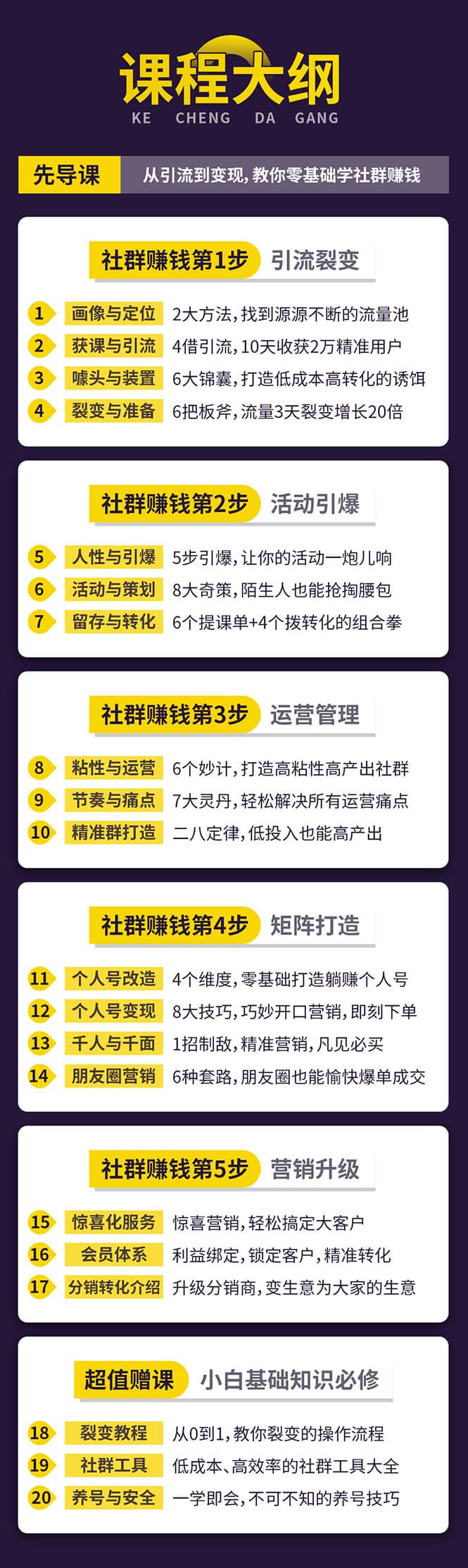 课程大纲
KE CHENG DA GANG

先导课 从引流到变现，教你零基础学社群赚钱

社群赚钱第1步 引流裂变

1 画像与定位 2大方法，找到源源不断的流量池
2 获课与引流 4借引流，10天收获2万精准用户
3 噱头与装置 6大锦囊，打造低成本高转化的诱饵
4 裂变与准备 6把板斧，流量3天裂变增长20倍

社群赚钱第2步 活动引爆

5 人性与引爆 5步引爆，让你的活动一炮儿响
6 活动与策划 8大奇策，陌生人也能抢掏腰包
7 留存与转化 6个提课单+4个拨转化的组合拳

社群赚钱第3步 运营管理

8 粘性与运营 6个妙计，打造高粘性高产出社群
9 节奏与痛点 7大灵丹，轻松解决所有运营痛点
10 精准群打造 二八定律，低投入也能高产出

社群赚钱第4步 矩阵打造

11 个人号改造 4个维度，零基础打造躺赚个人号
12 个人号变现 8大技巧，巧妙开口营销，即刻下单
13 千人与千面 1招制敌，精准营销，凡见必买
14 朋友圈营销 6种套路，朋友圈也能愉快爆单成交

社群赚钱第5步 营销升级

15 惊喜化服务 惊喜营销，轻松搞定大客户
16 会员体系 利益绑定，锁定客户，精准转化
17 分销转化介绍 升级分销商，变生意为大家的生意

超值赠课 小白基础知识必修

18 裂变教程 从0到1，教你裂变的操作流程
19 社群工具 低成本、高效率的社群工具大全
20 养号与安全 一学即会，不可不知的养号技巧